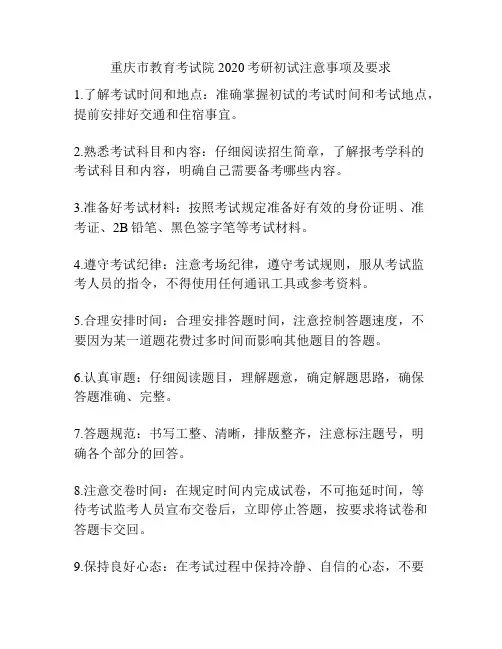 重庆市教育考试院 2020 考研初试注意事项及要求

1.了解考试时间和地点：准确掌握初试的考试时间和考试地点，提前安排好交通和住宿事宜。

2.熟悉考试科目和内容：仔细阅读招生简章，了解报考学科的考试科目和内容，明确自己需要备考哪些内容。

3.准备好考试材料：按照考试规定准备好有效的身份证明、准考证、2B 铅笔、黑色签字笔等考试材料。

4.遵守考试纪律：注意考场纪律，遵守考试规则，服从考试监考人员的指令，不得使用任何通讯工具或参考资料。

5.合理安排时间：合理安排答题时间，注意控制答题速度，不要因为某一道题花费过多时间而影响其他题目的答题。

6.认真审题：仔细阅读题目，理解题意，确定解题思路，确保答题准确、完整。

7.答题规范：书写工整、清晰，排版整齐，注意标注题号，明确各个部分的回答。

8.注意交卷时间：在规定时间内完成试卷，不可拖延时间，等待考试监考人员宣布交卷后，立即停止答题，按要求将试卷和答题卡交回。

9.保持良好心态：在考试过程中保持冷静、自信的心态，不要